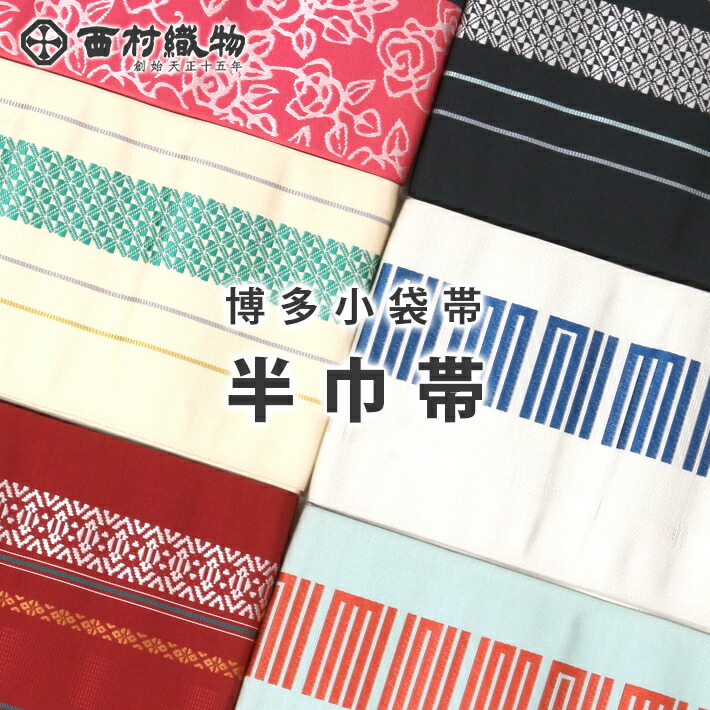 西村織物
創始天正十五年

博多小袋帯
半巾帯